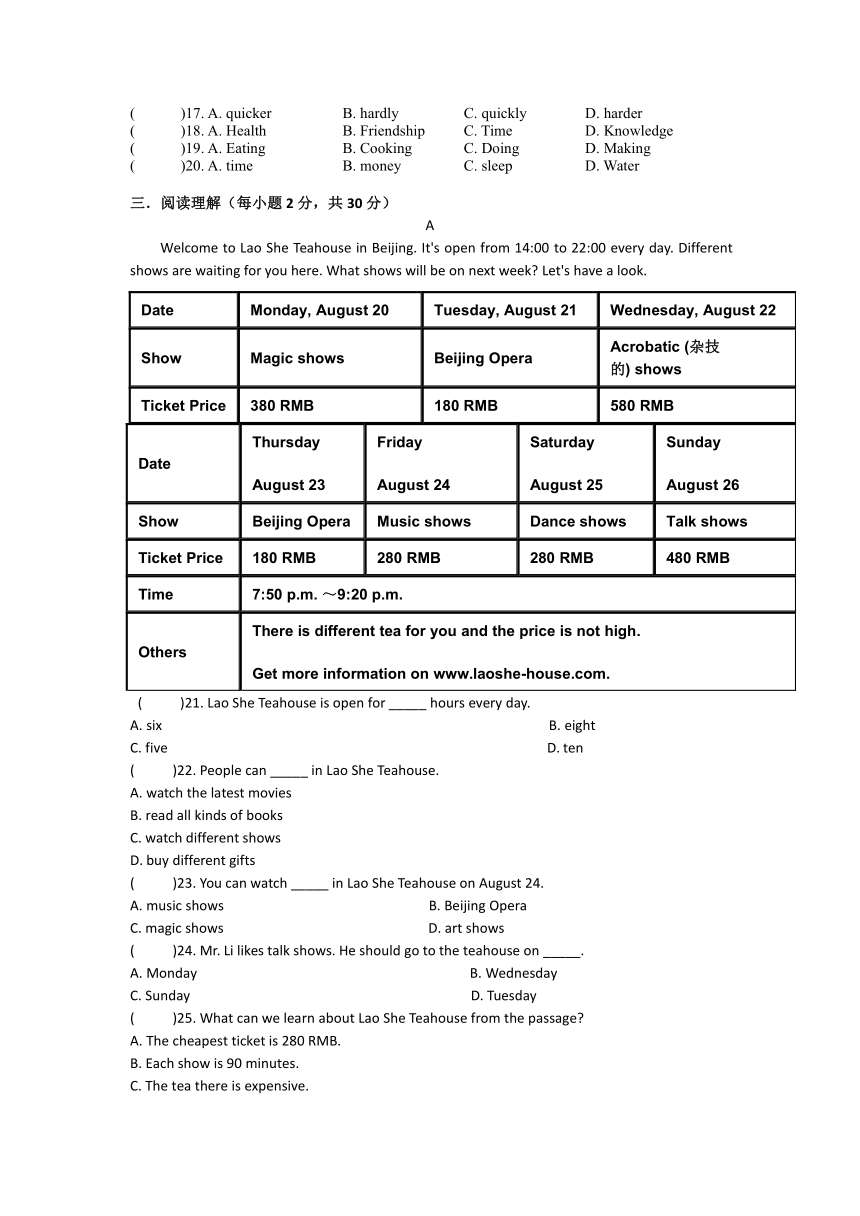 (　　)17. A. quicker　B. hardly　C. quickly　D. harder
(　　)18. A. Health　B. Friendship　C. Time　D. Knowledge
(　　)19. A. Eating　B. Cooking　C. Doing　D. Making
(　　)20. A. time　B. money　C. sleep　D. Water

三．阅读理解（每小题 2 分，共 30 分）

A

Welcome to Lao She Teahouse in Beijing. It's open from 14:00 to 22:00 every day. Different shows are waiting for you here. What shows will be on next week? Let's have a look.

| Date | Monday, August 20 | Tuesday, August 21 | Wednesday, August 22 |
|---|---|---|---|
| Show | Magic shows | Beijing Opera | Acrobatic (杂技的) shows |
| Ticket Price | 380 RMB | 180 RMB | 580 RMB |

| Date | Thursday August 23 | Friday August 24 | Saturday August 25 | Sunday August 26 |
|---|---|---|---|---|
| Show | Beijing Opera | Music shows | Dance shows | Talk shows |
| Ticket Price | 180 RMB | 280 RMB | 280 RMB | 480 RMB |
| Time | 7:50 p.m. ～9:20 p.m. | | | |
| Others | There is different tea for you and the price is not high. Get more information on www.laoshe-house.com. | | | |

(　　)21. Lao She Teahouse is open for _____ hours every day.
A. six　B. eight
C. five　D. ten
(　　)22. People can _____ in Lao She Teahouse.
A. watch the latest movies
B. read all kinds of books
C. watch different shows
D. buy different gifts
(　　)23. You can watch _____ in Lao She Teahouse on August 24.
A. music shows　B. Beijing Opera
C. magic shows　D. art shows
(　　)24. Mr. Li likes talk shows. He should go to the teahouse on _____.
A. Monday　B. Wednesday
C. Sunday　D. Tuesday
(　　)25. What can we learn about Lao She Teahouse from the passage?
A. The cheapest ticket is 280 RMB.
B. Each show is 90 minutes.
C. The tea there is expensive.